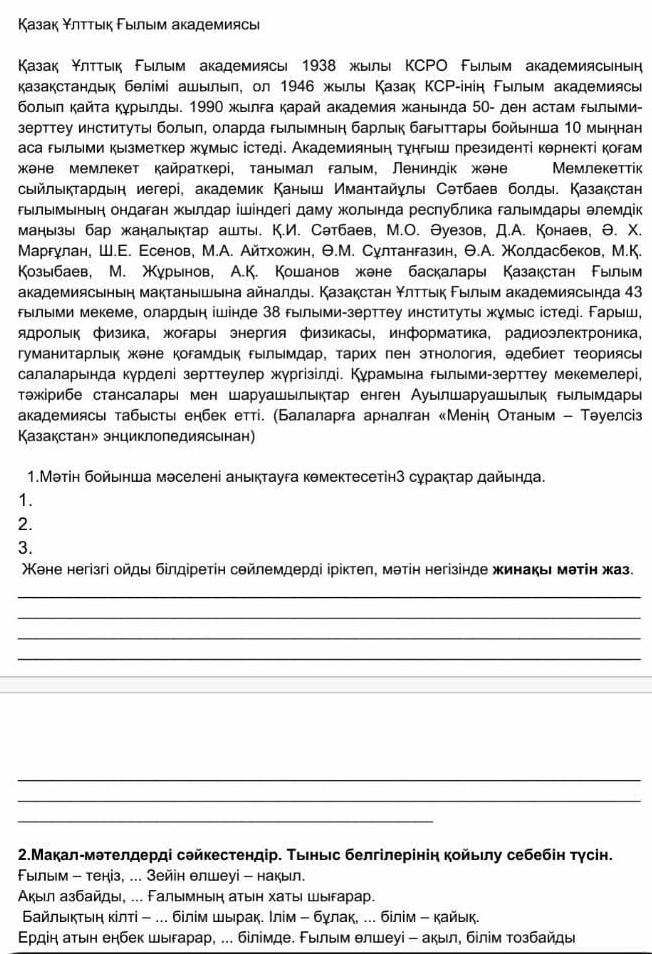 Қазақ Ұлттық Ғылым академиясы

Қазақ Ұлттық Ғылым академиясы 1938 жылы КСРО Ғылым академиясының қазақстандық бөлімі ашылып, ол 1946 жылы Қазақ КСР-інің Ғылым академиясы болып қайта құрылды. 1990 жылға қарай академия жанында 50- ден астам ғылыми-зерттеу институты болып, оларда ғылымның барлық бағыттары бойынша 10 мыңнан аса ғылыми қызметкер жұмыс істеді. Академияның тұңғыш президенті көрнекті қоғам және мемлекет қайраткері, танымал ғалым, Лениндік және Мемлекеттік сыйлықтардың иегері, академик Қаныш Имантайұлы Сәтбаев болды. Қазақстан ғылымының ондаған жылдар ішіндегі даму жолында республика ғалымдары әлемдік маңызы бар жаңалықтар ашты. Қ.И. Сәтбаев, М.О. Әуезов, Д.А. Қонаев, Ә. Х. Марғұлан, Ш.Е. Есенов, М.А. Айтхожин, Ө.М. Сұлтанғазин, Ө.А. Жолдасбеков, М.Қ. Қозыбаев, М. Жұрынов, А.Қ. Қошанов және басқалары Қазақстан Ғылым академиясының мақтанышына айналды. Қазақстан Ұлттық Ғылым академиясында 43 ғылыми мекеме, олардың ішінде 38 ғылыми-зерттеу институты жұмыс істеді. Ғарыш, ядролық физика, жоғары энергия физикасы, информатика, радиоэлектроника, гуманитарлық және қоғамдық ғылымдар, тарих пен этнология, әдебиет теориясы салаларында күрделі зерттеулер жүргізілді. Құрамына ғылыми-зерттеу мекемелері, тәжірибе стансалары мен шаруашылықтар енген Ауылшаруашылық ғылымдары академиясы табысты еңбек етті. (Балаларға арналған «Менің Отаным – Тәуелсіз Қазақстан» энциклопедиясынан)

1.Мәтін бойынша мәселені анықтауға көмектесетін3 сұрақтар дайында.
1.
2.
3.
Және негізгі ойды білдіретін сөйлемдерді іріктеп, мәтін негізінде жинақы мәтін жаз.

2.Мақал-мәтелдерді сәйкестендір. Тыныс белгілерінің қойылу себебін түсін.
Ғылым – теңіз, ... Зейін өлшеуі – нақыл.
Ақыл азбайды, ... Ғалымның атын хаты шығарар.
Байлықтың кілті – ... білім шырақ. Ілім – бұлақ, ... білім – қайық.
Ердің атын еңбек шығарар, ... білімде. Ғылым өлшеуі – ақыл, білім тозбайды